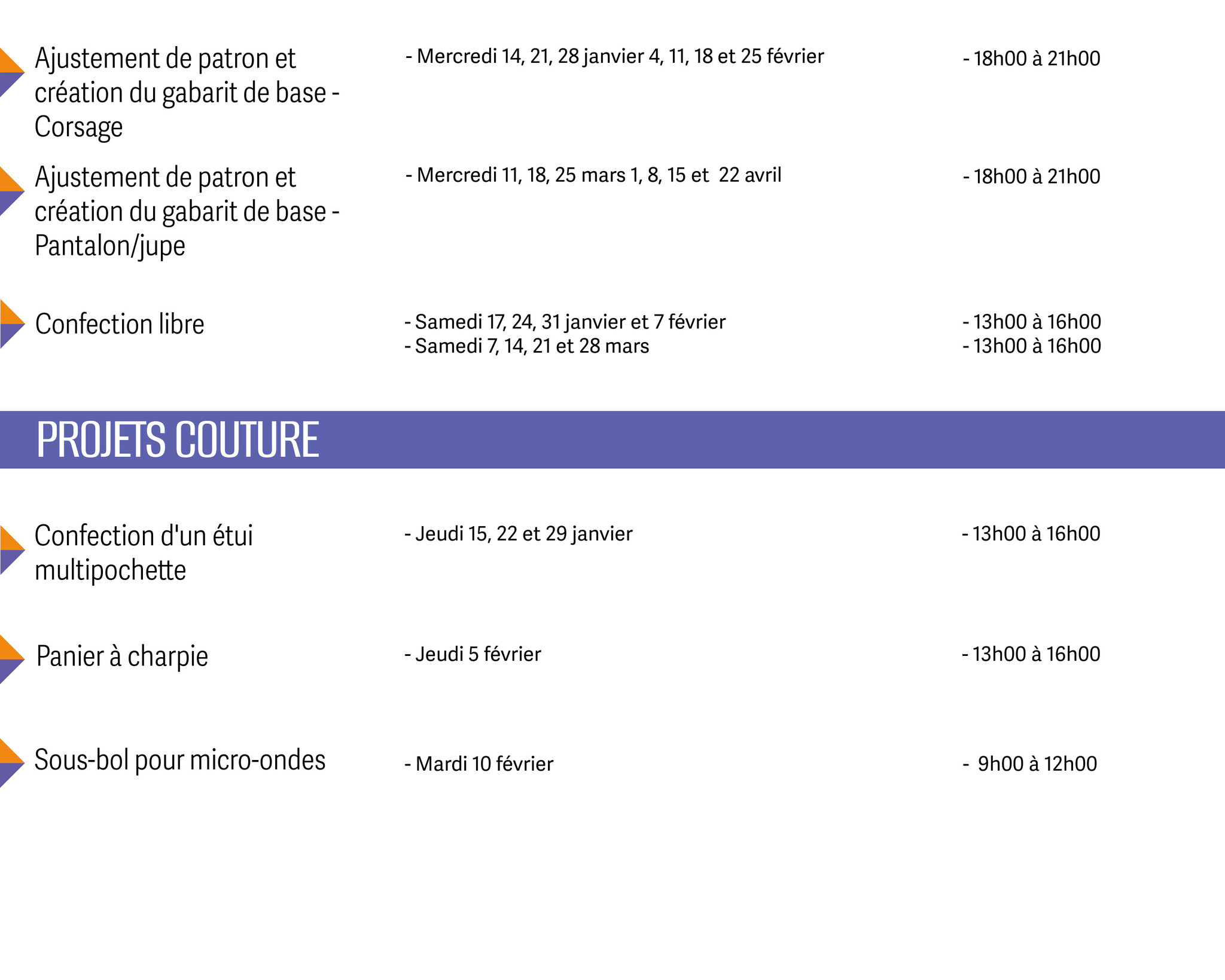 Ajustement de patron et création du gabarit de base - Corsage

- Mercredi 14, 21, 28 janvier 4, 11, 18 et 25 février

- 18h00 à 21h00

Ajustement de patron et création du gabarit de base - Pantalon/jupe

- Mercredi 11, 18, 25 mars 1, 8, 15 et 22 avril

- 18h00 à 21h00

Confection libre

- Samedi 17, 24, 31 janvier et 7 février
- Samedi 7, 14, 21 et 28 mars

- 13h00 à 16h00
- 13h00 à 16h00

PROJETS COUTURE

Confection d'un étui multipochette

- Jeudi 15, 22 et 29 janvier

- 13h00 à 16h00

Panier à charpie

- Jeudi 5 février

- 13h00 à 16h00

Sous-bol pour micro-ondes

- Mardi 10 février

- 9h00 à 12h00